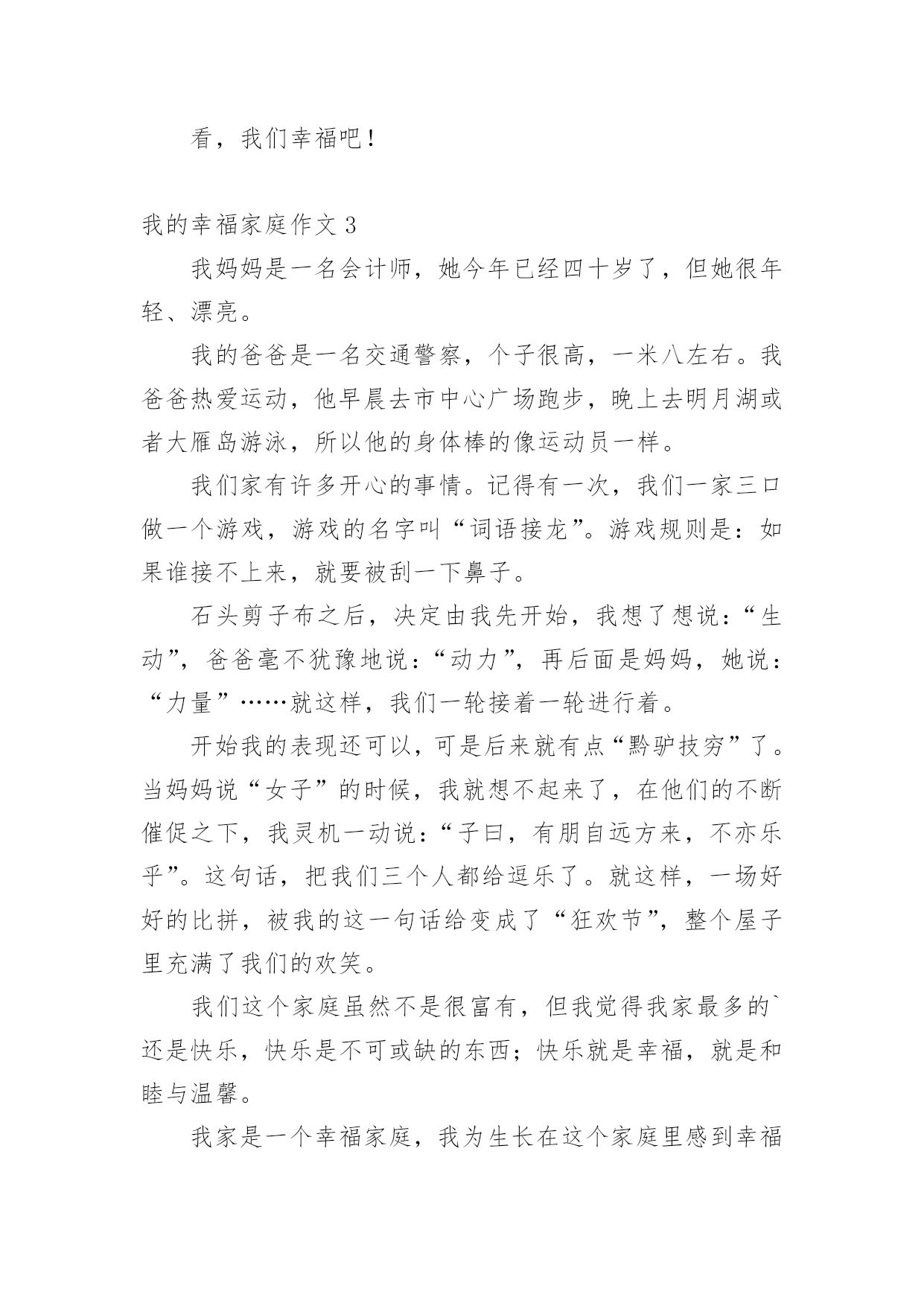 看，我们幸福吧！

我的幸福家庭作文 3

我妈妈是一名会计师，她今年已经四十岁了，但她很年轻、漂亮。

我的爸爸是一名交通警察，个子很高，一米八左右。我爸爸热爱运动，他早晨去市中心广场跑步，晚上去明月湖或者大雁岛游泳，所以他的身体棒的像运动员一样。

我们家有许多开心的事情。记得有一次，我们一家三口做一个游戏，游戏的名字叫“词语接龙”。游戏规则是：如果谁接不上来，就要被刮一下鼻子。

石头剪子布之后，决定由我先开始，我想了想说：“生动”，爸爸毫不犹豫地说：“动力”，再后面是妈妈，她说：“力量”……就这样，我们一轮接着一轮进行着。

开始我的表现还可以，可是后来就有点“黔驴技穷”了。当妈妈说“女子”的时候，我就想不起来了，在他们的不断催促之下，我灵机一动说：“子曰，有朋自远方来，不亦乐乎”。这句话，把我们三个人都给逗乐了。就这样，一场好好的比拼，被我的这一句话给变成了“狂欢节”，整个屋子里充满了我们的欢笑。

我们这个家庭虽然不是很富有，但我觉得我家最多的`还是快乐，快乐是不可或缺的东西；快乐就是幸福，就是和睦与温馨。

我家是一个幸福家庭，我为生长在这个家庭里感到幸福